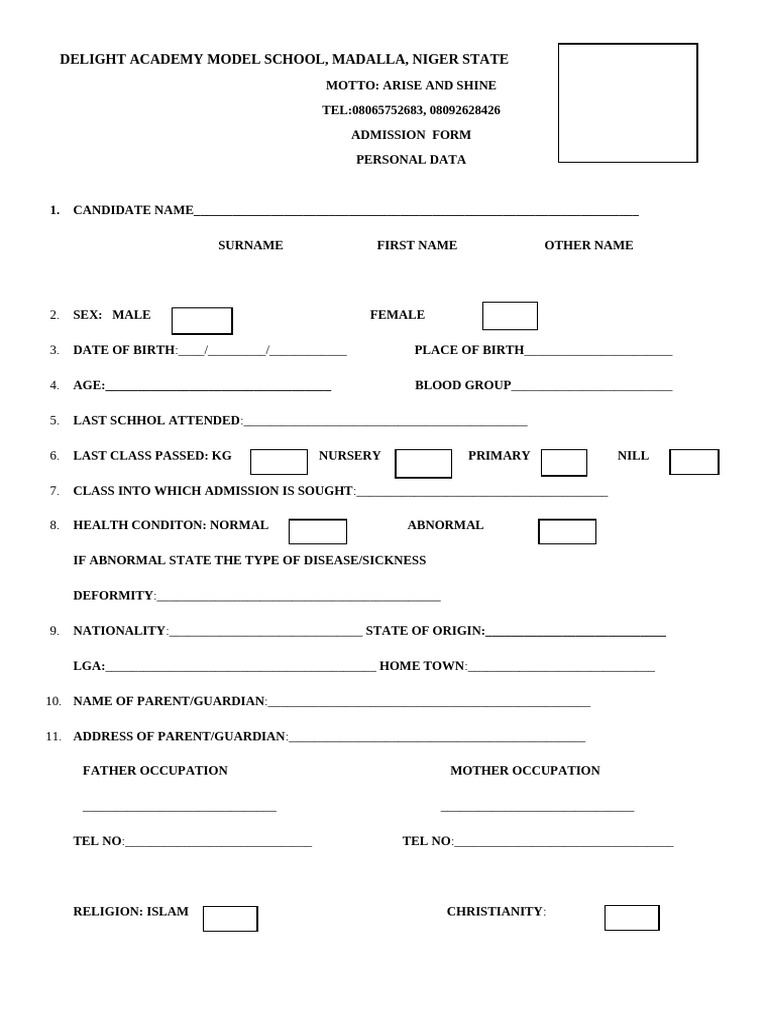 DELIGHT ACADEMY MODEL SCHOOL, MADALLA, NIGER STATE

MOTTO: ARISE AND SHINE

TEL:08065752683, 08092628426

ADMISSION FORM

PERSONAL DATA

1. CANDIDATE NAME____

SURNAME FIRST NAME OTHER NAME

2. SEX: MALE ☐ FEMALE ☐

3. DATE OF BIRTH:____/____/____ PLACE OF BIRTH____

4. AGE:____ BLOOD GROUP____

5. LAST SCHHOL ATTENDED:____

6. LAST CLASS PASSED: KG ☐ NURSERY ☐ PRIMARY ☐ NILL ☐

7. CLASS INTO WHICH ADMISSION IS SOUGHT:____

8. HEALTH CONDITON: NORMAL ☐ ABNORMAL ☐

IF ABNORMAL STATE THE TYPE OF DISEASE/SICKNESS

DEFORMITY:____

9. NATIONALITY:____ STATE OF ORIGIN:____

LGA:____ HOME TOWN:____

10. NAME OF PARENT/GUARDIAN:____

11. ADDRESS OF PARENT/GUARDIAN:____

FATHER OCCUPATION MOTHER OCCUPATION

____ ____

TEL NO:____ TEL NO:____

RELIGION: ISLAM ☐ CHRISTIANITY: ☐